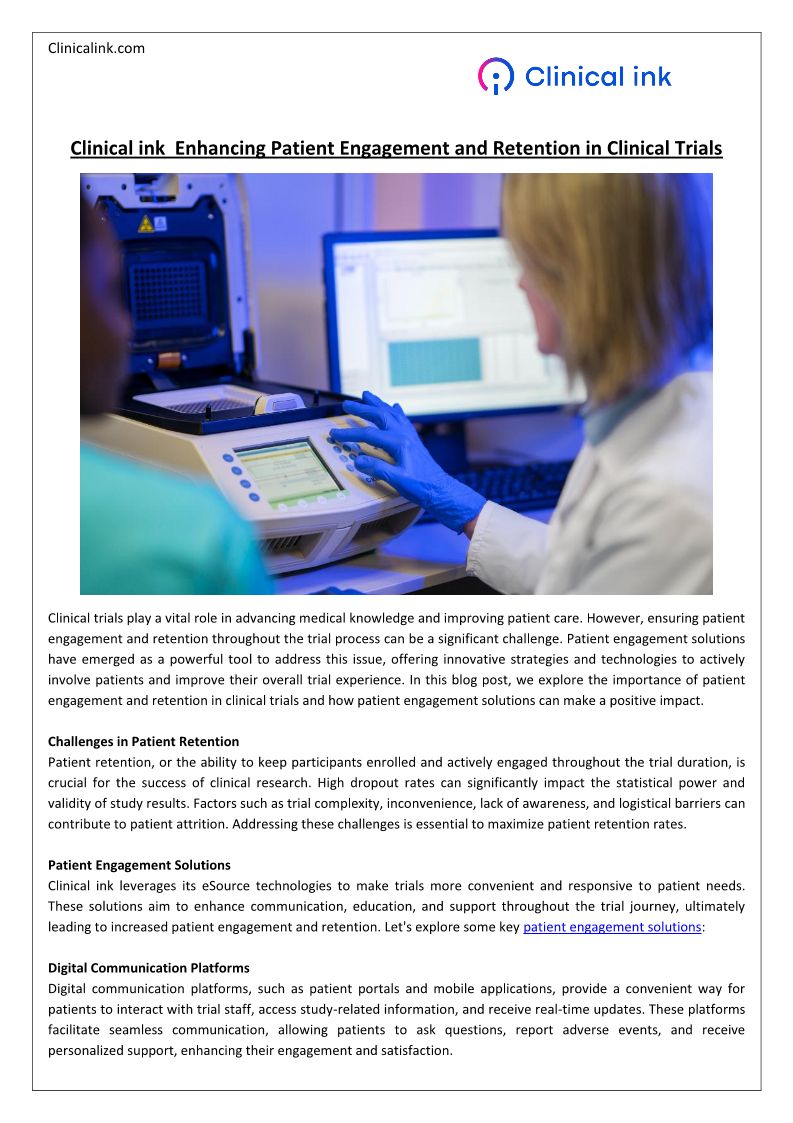 Clinicalink.com

Clinical ink

Clinical ink  Enhancing Patient Engagement and Retention in Clinical Trials

Clinical trials play a vital role in advancing medical knowledge and improving patient care. However, ensuring patient engagement and retention throughout the trial process can be a significant challenge. Patient engagement solutions have emerged as a powerful tool to address this issue, offering innovative strategies and technologies to actively involve patients and improve their overall trial experience. In this blog post, we explore the importance of patient engagement and retention in clinical trials and how patient engagement solutions can make a positive impact.

Challenges in Patient Retention
Patient retention, or the ability to keep participants enrolled and actively engaged throughout the trial duration, is crucial for the success of clinical research. High dropout rates can significantly impact the statistical power and validity of study results. Factors such as trial complexity, inconvenience, lack of awareness, and logistical barriers can contribute to patient attrition. Addressing these challenges is essential to maximize patient retention rates.

Patient Engagement Solutions
Clinical ink leverages its eSource technologies to make trials more convenient and responsive to patient needs. These solutions aim to enhance communication, education, and support throughout the trial journey, ultimately leading to increased patient engagement and retention. Let's explore some key patient engagement solutions:

Digital Communication Platforms
Digital communication platforms, such as patient portals and mobile applications, provide a convenient way for patients to interact with trial staff, access study-related information, and receive real-time updates. These platforms facilitate seamless communication, allowing patients to ask questions, report adverse events, and receive personalized support, enhancing their engagement and satisfaction.